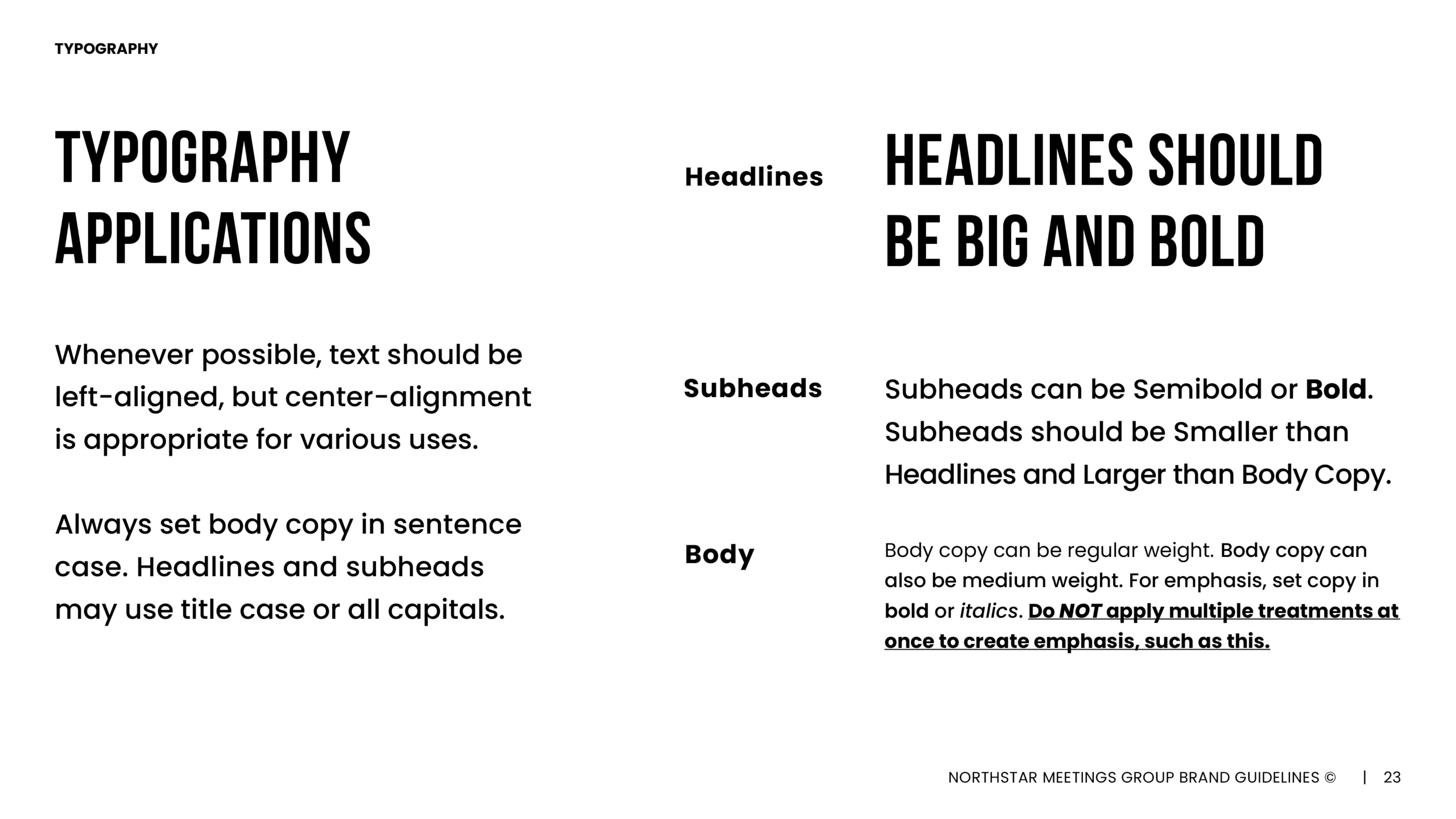 TYPOGRAPHY

TYPOGRAPHY APPLICATIONS

Whenever possible, text should be left-aligned, but center-alignment is appropriate for various uses.

Always set body copy in sentence case. Headlines and subheads may use title case or all capitals.

Headlines

HEADLINES SHOULD BE BIG AND BOLD

Subheads

Subheads can be Semibold or Bold. Subheads should be Smaller than Headlines and Larger than Body Copy.

Body

Body copy can be regular weight. Body copy can also be medium weight. For emphasis, set copy in bold or italics. Do NOT apply multiple treatments at once to create emphasis, such as this.

NORTHSTAR MEETINGS GROUP BRAND GUIDELINES © | 23